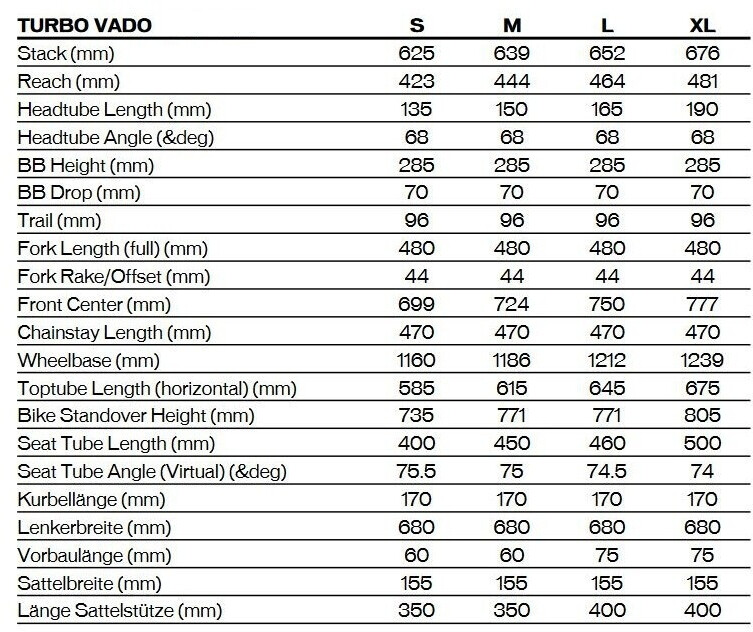 | TURBO VADO | S | M | L | XL |
|---|---|---|---|---|
| Stack (mm) | 625 | 639 | 652 | 676 |
| Reach (mm) | 423 | 444 | 464 | 481 |
| Headtube Length (mm) | 135 | 150 | 165 | 190 |
| Headtube Angle (&deg) | 68 | 68 | 68 | 68 |
| BB Height (mm) | 285 | 285 | 285 | 285 |
| BB Drop (mm) | 70 | 70 | 70 | 70 |
| Trail (mm) | 96 | 96 | 96 | 96 |
| Fork Length (full) (mm) | 480 | 480 | 480 | 480 |
| Fork Rake/Offset (mm) | 44 | 44 | 44 | 44 |
| Front Center (mm) | 699 | 724 | 750 | 777 |
| Chainstay Length (mm) | 470 | 470 | 470 | 470 |
| Wheelbase (mm) | 1160 | 1186 | 1212 | 1239 |
| Toptube Length (horizontal) (mm) | 585 | 615 | 645 | 675 |
| Bike Standover Height (mm) | 735 | 771 | 771 | 805 |
| Seat Tube Length (mm) | 400 | 450 | 460 | 500 |
| Seat Tube Angle (Virtual) (&deg) | 75.5 | 75 | 74.5 | 74 |
| Kurbellänge (mm) | 170 | 170 | 170 | 170 |
| Lenkerbreite (mm) | 680 | 680 | 680 | 680 |
| Vorbaulänge (mm) | 60 | 60 | 75 | 75 |
| Sattelbreite (mm) | 155 | 155 | 155 | 155 |
| Länge Sattelstütze (mm) | 350 | 350 | 400 | 400 |